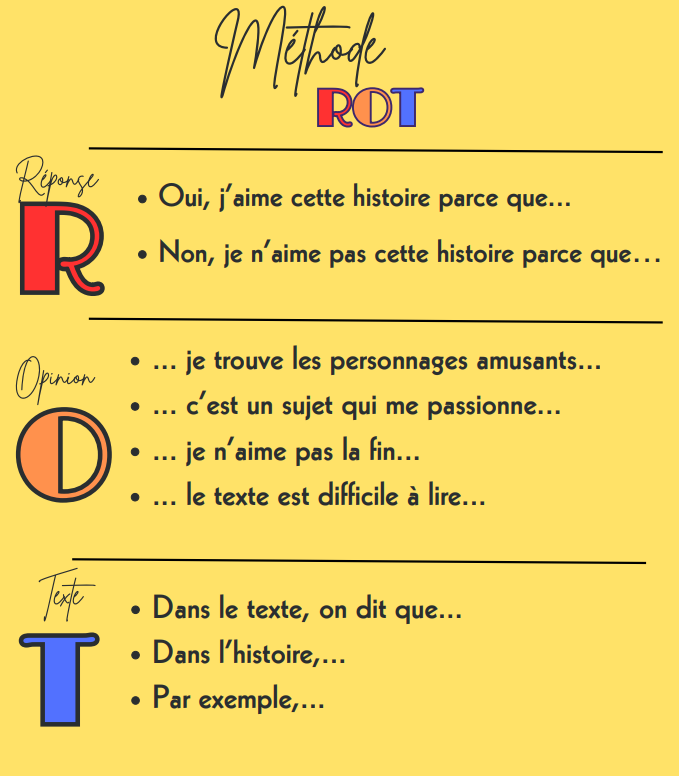 Méthode
ROT

Réponse
R
• Oui, j'aime cette histoire parce que...
• Non, je n'aime pas cette histoire parce que…

Opinion
O
• ... je trouve les personnages amusants...
• ... c'est un sujet qui me passionne...
• ... je n'aime pas la fin...
• ... le texte est difficile à lire...

Texte
T
• Dans le texte, on dit que...
• Dans l'histoire,...
• Par exemple,...